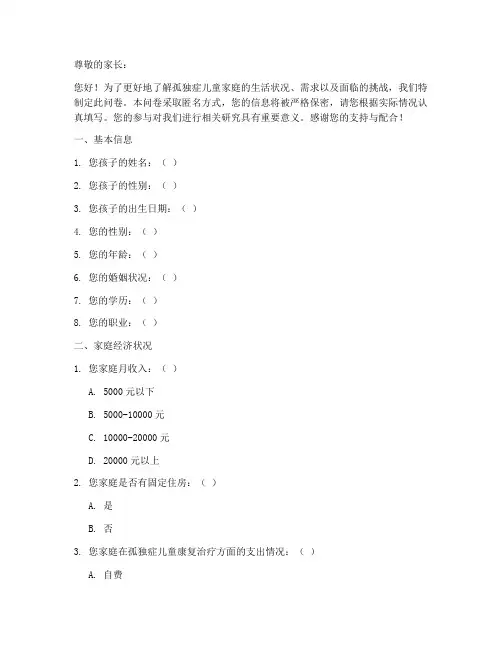 尊敬的家长：

您好！为了更好地了解孤独症儿童家庭的生活状况、需求以及面临的挑战，我们特制定此问卷。本问卷采取匿名方式，您的信息将被严格保密，请您根据实际情况认真填写。您的参与对我们进行相关研究具有重要意义。感谢您的支持与配合！

一、基本信息

1. 您孩子的姓名：（ ）

2. 您孩子的性别：（ ）

3. 您孩子的出生日期：（ ）

4. 您的性别：（ ）

5. 您的年龄：（ ）

6. 您的婚姻状况：（ ）

7. 您的学历：（ ）

8. 您的职业：（ ）

二、家庭经济状况

1. 您家庭月收入：（ ）

A. 5000 元以下

B. 5000-10000 元

C. 10000-20000 元

D. 20000 元以上

2. 您家庭是否有固定住房：（ ）

A. 是

B. 否

3. 您家庭在孤独症儿童康复治疗方面的支出情况：（ ）

A. 自费